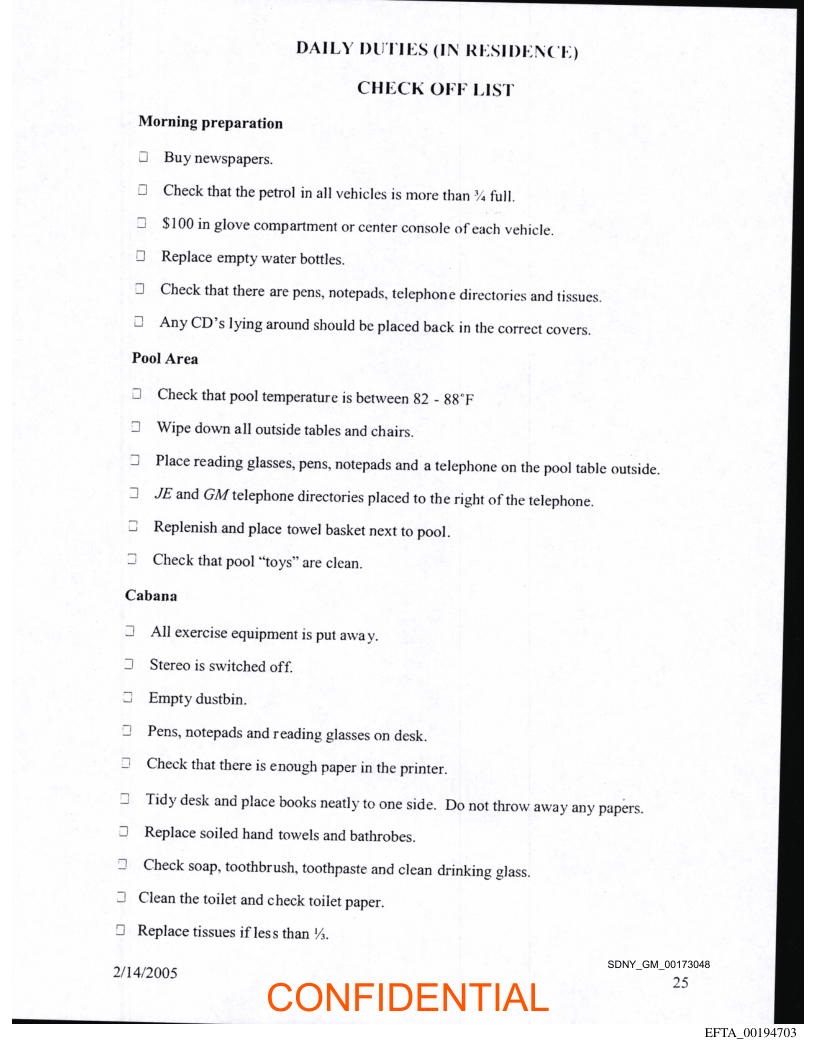 DAILY DUTIES (IN RESIDENCE)

CHECK OFF LIST

Morning preparation

☐ Buy newspapers.

☐ Check that the petrol in all vehicles is more than ¾ full.

☐ $100 in glove compartment or center console of each vehicle.

☐ Replace empty water bottles.

☐ Check that there are pens, notepads, telephone directories and tissues.

☐ Any CD's lying around should be placed back in the correct covers.

Pool Area

☐ Check that pool temperature is between 82 - 88°F

☐ Wipe down all outside tables and chairs.

☐ Place reading glasses, pens, notepads and a telephone on the pool table outside.

☐ JE and GM telephone directories placed to the right of the telephone.

☐ Replenish and place towel basket next to pool.

☐ Check that pool "toys" are clean.

Cabana

☐ All exercise equipment is put away.

☐ Stereo is switched off.

☐ Empty dustbin.

☐ Pens, notepads and reading glasses on desk.

☐ Check that there is enough paper in the printer.

☐ Tidy desk and place books neatly to one side. Do not throw away any papers.

☐ Replace soiled hand towels and bathrobes.

☐ Check soap, toothbrush, toothpaste and clean drinking glass.

☐ Clean the toilet and check toilet paper.

☐ Replace tissues if less than ⅓.

2/14/2005

SDNY_GM_00173048

25

CONFIDENTIAL

EFTA_00194703